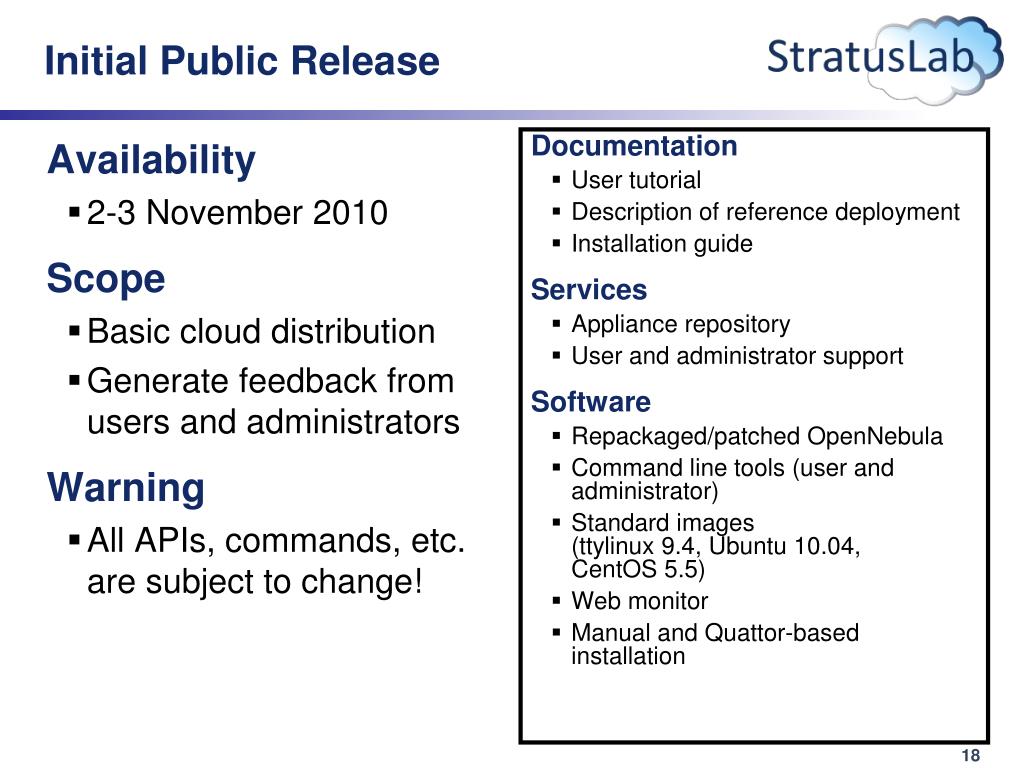 Initial Public Release

StratusLab

Availability
▪ 2-3 November 2010

Scope
▪ Basic cloud distribution
▪ Generate feedback from users and administrators

Warning
▪ All APIs, commands, etc. are subject to change!

Documentation
▪ User tutorial
▪ Description of reference deployment
▪ Installation guide

Services
▪ Appliance repository
▪ User and administrator support

Software
▪ Repackaged/patched OpenNebula
▪ Command line tools (user and administrator)
▪ Standard images (ttylinux 9.4, Ubuntu 10.04, CentOS 5.5)
▪ Web monitor
▪ Manual and Quattor-based installation

18